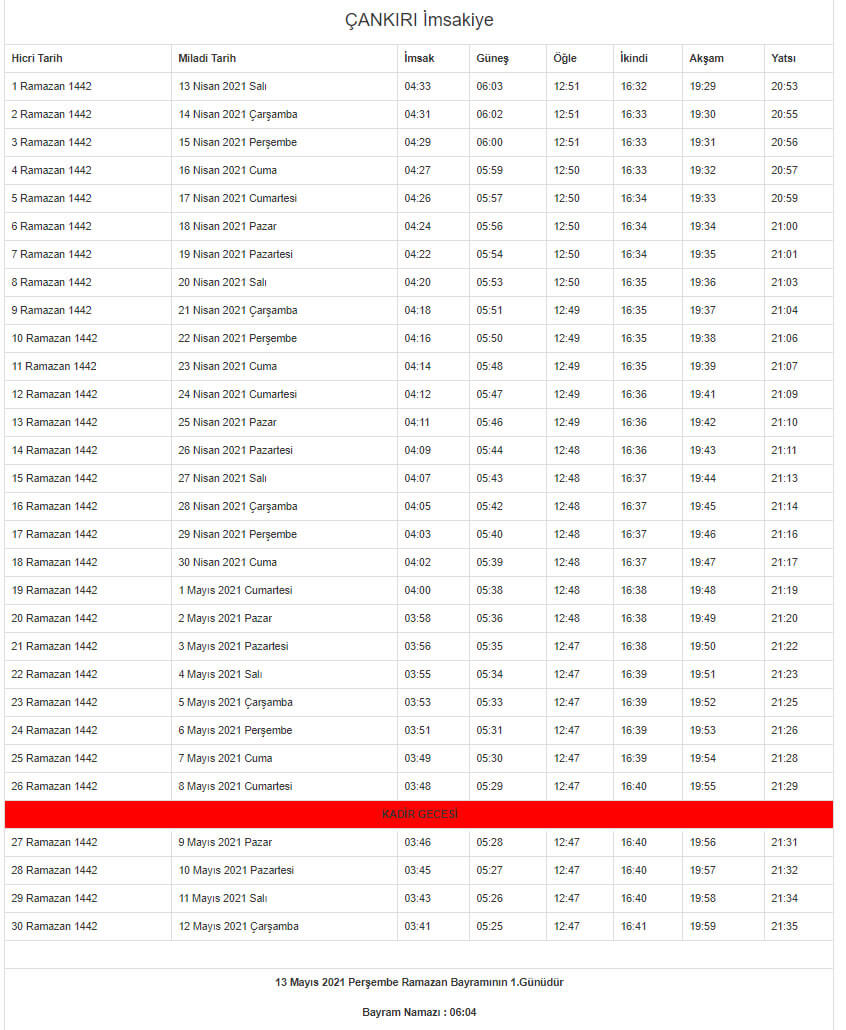 ÇANKIRI İmsakiye

| Hicri Tarih | Miladi Tarih | İmsak | Güneş | Öğle | İkindi | Akşam | Yatsı |
|---|---|---|---|---|---|---|---|
| 1 Ramazan 1442 | 13 Nisan 2021 Salı | 04:33 | 06:03 | 12:51 | 16:32 | 19:29 | 20:53 |
| 2 Ramazan 1442 | 14 Nisan 2021 Çarşamba | 04:31 | 06:02 | 12:51 | 16:33 | 19:30 | 20:55 |
| 3 Ramazan 1442 | 15 Nisan 2021 Perşembe | 04:29 | 06:00 | 12:51 | 16:33 | 19:31 | 20:56 |
| 4 Ramazan 1442 | 16 Nisan 2021 Cuma | 04:27 | 05:59 | 12:50 | 16:33 | 19:32 | 20:57 |
| 5 Ramazan 1442 | 17 Nisan 2021 Cumartesi | 04:26 | 05:57 | 12:50 | 16:34 | 19:33 | 20:59 |
| 6 Ramazan 1442 | 18 Nisan 2021 Pazar | 04:24 | 05:56 | 12:50 | 16:34 | 19:34 | 21:00 |
| 7 Ramazan 1442 | 19 Nisan 2021 Pazartesi | 04:22 | 05:54 | 12:50 | 16:34 | 19:35 | 21:01 |
| 8 Ramazan 1442 | 20 Nisan 2021 Salı | 04:20 | 05:53 | 12:50 | 16:35 | 19:36 | 21:03 |
| 9 Ramazan 1442 | 21 Nisan 2021 Çarşamba | 04:18 | 05:51 | 12:49 | 16:35 | 19:37 | 21:04 |
| 10 Ramazan 1442 | 22 Nisan 2021 Perşembe | 04:16 | 05:50 | 12:49 | 16:35 | 19:38 | 21:06 |
| 11 Ramazan 1442 | 23 Nisan 2021 Cuma | 04:14 | 05:48 | 12:49 | 16:35 | 19:39 | 21:07 |
| 12 Ramazan 1442 | 24 Nisan 2021 Cumartesi | 04:12 | 05:47 | 12:49 | 16:36 | 19:41 | 21:09 |
| 13 Ramazan 1442 | 25 Nisan 2021 Pazar | 04:11 | 05:46 | 12:49 | 16:36 | 19:42 | 21:10 |
| 14 Ramazan 1442 | 26 Nisan 2021 Pazartesi | 04:09 | 05:44 | 12:48 | 16:36 | 19:43 | 21:11 |
| 15 Ramazan 1442 | 27 Nisan 2021 Salı | 04:07 | 05:43 | 12:48 | 16:37 | 19:44 | 21:13 |
| 16 Ramazan 1442 | 28 Nisan 2021 Çarşamba | 04:05 | 05:42 | 12:48 | 16:37 | 19:45 | 21:14 |
| 17 Ramazan 1442 | 29 Nisan 2021 Perşembe | 04:03 | 05:40 | 12:48 | 16:37 | 19:46 | 21:16 |
| 18 Ramazan 1442 | 30 Nisan 2021 Cuma | 04:02 | 05:39 | 12:48 | 16:37 | 19:47 | 21:17 |
| 19 Ramazan 1442 | 1 Mayıs 2021 Cumartesi | 04:00 | 05:38 | 12:48 | 16:38 | 19:48 | 21:19 |
| 20 Ramazan 1442 | 2 Mayıs 2021 Pazar | 03:58 | 05:36 | 12:48 | 16:38 | 19:49 | 21:20 |
| 21 Ramazan 1442 | 3 Mayıs 2021 Pazartesi | 03:56 | 05:35 | 12:47 | 16:38 | 19:50 | 21:22 |
| 22 Ramazan 1442 | 4 Mayıs 2021 Salı | 03:55 | 05:34 | 12:47 | 16:39 | 19:51 | 21:23 |
| 23 Ramazan 1442 | 5 Mayıs 2021 Çarşamba | 03:53 | 05:33 | 12:47 | 16:39 | 19:52 | 21:25 |
| 24 Ramazan 1442 | 6 Mayıs 2021 Perşembe | 03:51 | 05:31 | 12:47 | 16:39 | 19:53 | 21:26 |
| 25 Ramazan 1442 | 7 Mayıs 2021 Cuma | 03:49 | 05:30 | 12:47 | 16:39 | 19:54 | 21:28 |
| 26 Ramazan 1442 | 8 Mayıs 2021 Cumartesi | 03:48 | 05:29 | 12:47 | 16:40 | 19:55 | 21:29 |
| KADİR GECESİ | | | | | | | |
| 27 Ramazan 1442 | 9 Mayıs 2021 Pazar | 03:46 | 05:28 | 12:47 | 16:40 | 19:56 | 21:31 |
| 28 Ramazan 1442 | 10 Mayıs 2021 Pazartesi | 03:45 | 05:27 | 12:47 | 16:40 | 19:57 | 21:32 |
| 29 Ramazan 1442 | 11 Mayıs 2021 Salı | 03:43 | 05:26 | 12:47 | 16:40 | 19:58 | 21:34 |
| 30 Ramazan 1442 | 12 Mayıs 2021 Çarşamba | 03:41 | 05:25 | 12:47 | 16:41 | 19:59 | 21:35 |

13 Mayıs 2021 Perşembe Ramazan Bayramının 1.Günüdür

Bayram Namazı : 06:04